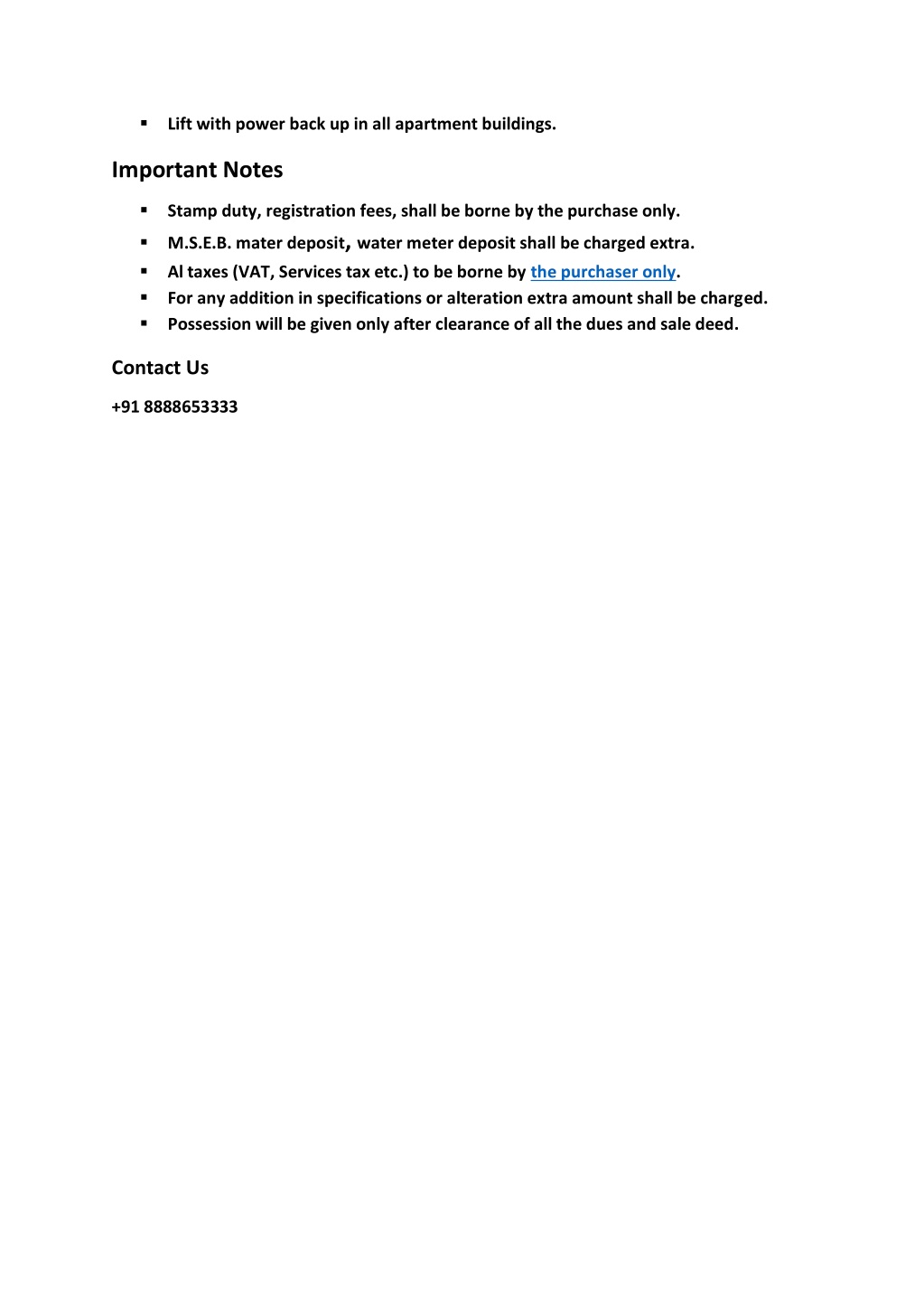 ▪ Lift with power back up in all apartment buildings.

Important Notes

▪ Stamp duty, registration fees, shall be borne by the purchase only.
▪ M.S.E.B. mater deposit, water meter deposit shall be charged extra.
▪ Al taxes (VAT, Services tax etc.) to be borne by the purchaser only.
▪ For any addition in specifications or alteration extra amount shall be charged.
▪ Possession will be given only after clearance of all the dues and sale deed.

Contact Us

+91 8888653333